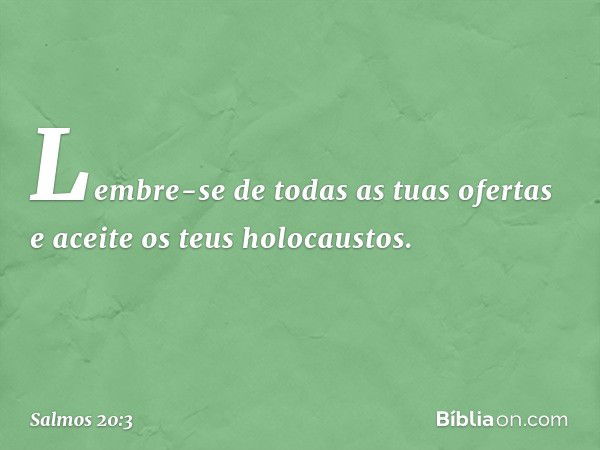 Lembre-se de todas as tuas ofertas e aceite os teus holocaustos.

Salmos 20:3

Bíbliaon.com